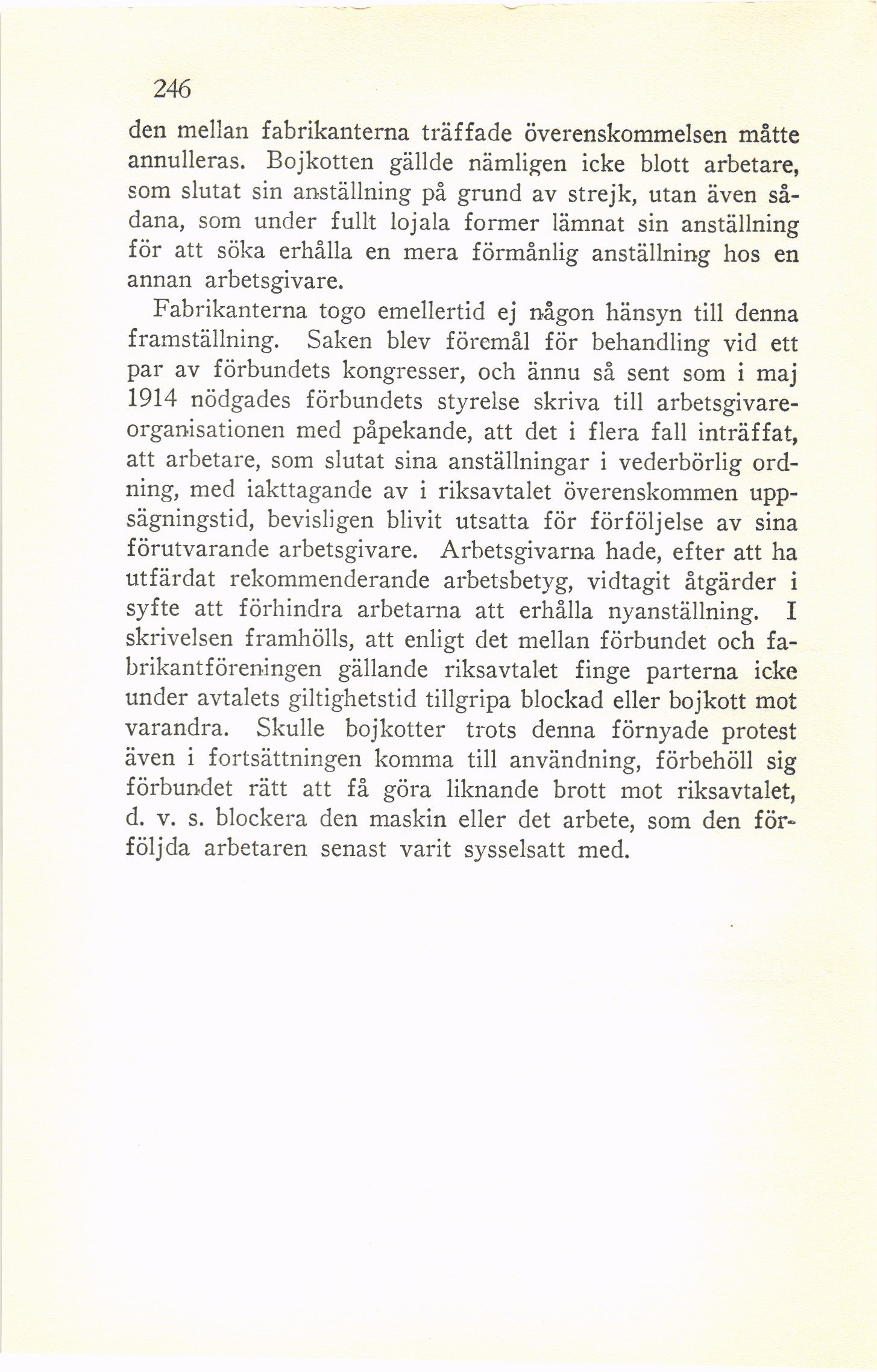 246

den mellan fabrikanterna träffade överenskommelsen måtte annulleras. Bojkotten gällde nämligen icke blott arbetare, som slutat sin anställning på grund av strejk, utan även sådana, som under fullt lojala former lämnat sin anställning för att söka erhålla en mera förmånlig anställning hos en annan arbetsgivare.

Fabrikanterna togo emellertid ej någon hänsyn till denna framställning. Saken blev föremål för behandling vid ett par av förbundets kongresser, och ännu så sent som i maj 1914 nödgades förbundets styrelse skriva till arbetsgivareorganisationen med påpekande, att det i flera fall inträffat, att arbetare, som slutat sina anställningar i vederbörlig ordning, med iakttagande av i riksavtalet överenskommen uppsägningstid, bevisligen blivit utsatta för förföljelse av sina förutvarande arbetsgivare. Arbetsgivarna hade, efter att ha utfärdat rekommenderande arbetsbetyg, vidtagit åtgärder i syfte att förhindra arbetarna att erhålla nyanställning. I skrivelsen framhölls, att enligt det mellan förbundet och fabrikantföreningen gällande riksavtalet finge parterna icke under avtalets giltighetstid tillgripa blockad eller bojkott mot varandra. Skulle bojkotter trots denna förnyade protest även i fortsättningen komma till användning, förbehöll sig förbundet rätt att få göra liknande brott mot riksavtalet, d. v. s. blockera den maskin eller det arbete, som den förföljda arbetaren senast varit sysselsatt med.